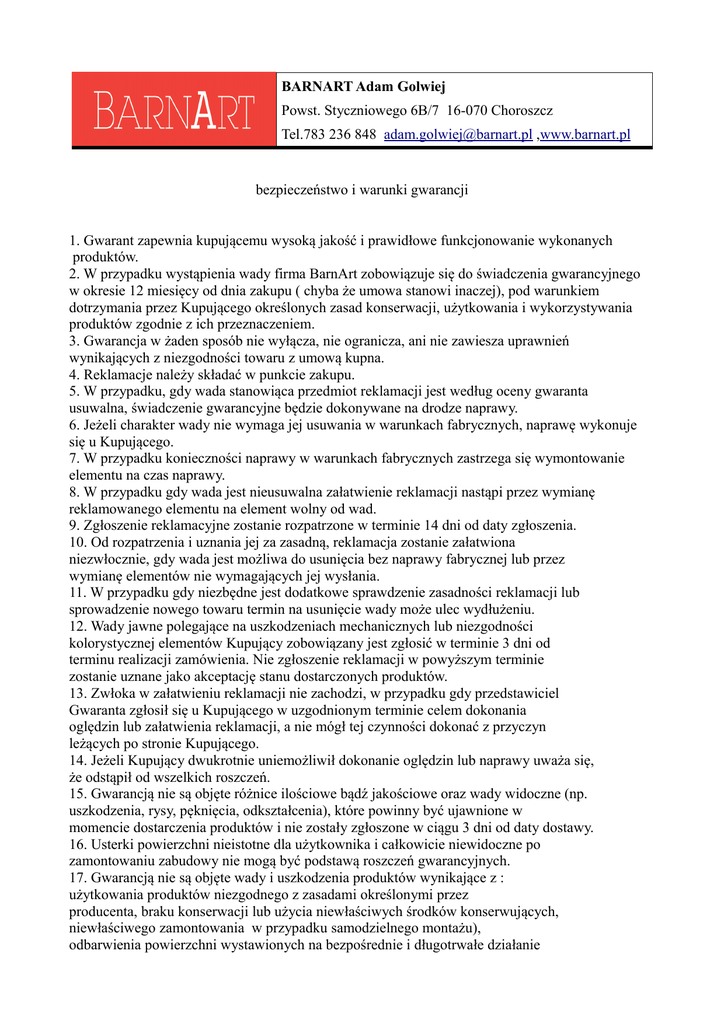 BARNART

BARNART Adam Golwiej
Powst. Styczniowego 6B/7 16-070 Choroszcz
Tel.783 236 848 adam.golwiej@barnart.pl ,www.barnart.pl

bezpieczeństwo i warunki gwarancji

1. Gwarant zapewnia kupującemu wysoką jakość i prawidłowe funkcjonowanie wykonanych produktów.
2. W przypadku wystąpienia wady firma BarnArt zobowiązuje się do świadczenia gwarancyjnego w okresie 12 miesięcy od dnia zakupu ( chyba że umowa stanowi inaczej), pod warunkiem dotrzymania przez Kupującego określonych zasad konserwacji, użytkowania i wykorzystywania produktów zgodnie z ich przeznaczeniem.
3. Gwarancja w żaden sposób nie wyłącza, nie ogranicza, ani nie zawiesza uprawnień wynikających z niezgodności towaru z umową kupna.
4. Reklamacje należy składać w punkcie zakupu.
5. W przypadku, gdy wada stanowiąca przedmiot reklamacji jest według oceny gwaranta usuwalna, świadczenie gwarancyjne będzie dokonywane na drodze naprawy.
6. Jeżeli charakter wady nie wymaga jej usuwania w warunkach fabrycznych, naprawę wykonuje się u Kupującego.
7. W przypadku konieczności naprawy w warunkach fabrycznych zastrzega się wymontowanie elementu na czas naprawy.
8. W przypadku gdy wada jest nieusuwalna załatwienie reklamacji nastąpi przez wymianę reklamowanego elementu na element wolny od wad.
9. Zgłoszenie reklamacyjne zostanie rozpatrzone w terminie 14 dni od daty zgłoszenia.
10. Od rozpatrzenia i uznania jej za zasadną, reklamacja zostanie załatwiona niezwłocznie, gdy wada jest możliwa do usunięcia bez naprawy fabrycznej lub przez wymianę elementów nie wymagających jej wysłania.
11. W przypadku gdy niezbędne jest dodatkowe sprawdzenie zasadności reklamacji lub sprowadzenie nowego towaru termin na usunięcie wady może ulec wydłużeniu.
12. Wady jawne polegające na uszkodzeniach mechanicznych lub niezgodności kolorystycznej elementów Kupujący zobowiązany jest zgłosić w terminie 3 dni od terminu realizacji zamówienia. Nie zgłoszenie reklamacji w powyższym terminie zostanie uznane jako akceptację stanu dostarczonych produktów.
13. Zwłoka w załatwieniu reklamacji nie zachodzi, w przypadku gdy przedstawiciel Gwaranta zgłosił się u Kupującego w uzgodnionym terminie celem dokonania oględzin lub załatwienia reklamacji, a nie mógł tej czynności dokonać z przyczyn leżących po stronie Kupującego.
14. Jeżeli Kupujący dwukrotnie uniemożliwił dokonanie oględzin lub naprawy uważa się, że odstąpił od wszelkich roszczeń.
15. Gwarancją nie są objęte różnice ilościowe bądź jakościowe oraz wady widoczne (np. uszkodzenia, rysy, pęknięcia, odkształcenia), które powinny być ujawnione w momencie dostarczenia produktów i nie zostały zgłoszone w ciągu 3 dni od daty dostawy.
16. Usterki powierzchni nieistotne dla użytkownika i całkowicie niewidoczne po zamontowaniu zabudowy nie mogą być podstawą roszczeń gwarancyjnych.
17. Gwarancją nie są objęte wady i uszkodzenia produktów wynikające z :
użytkowania produktów niezgodnego z zasadami określonymi przez producenta, braku konserwacji lub użycia niewłaściwych środków konserwujących, niewłaściwego zamontowania w przypadku samodzielnego montażu),
odbarwienia powierzchni wystawionych na bezpośrednie i długotrwałe działanie